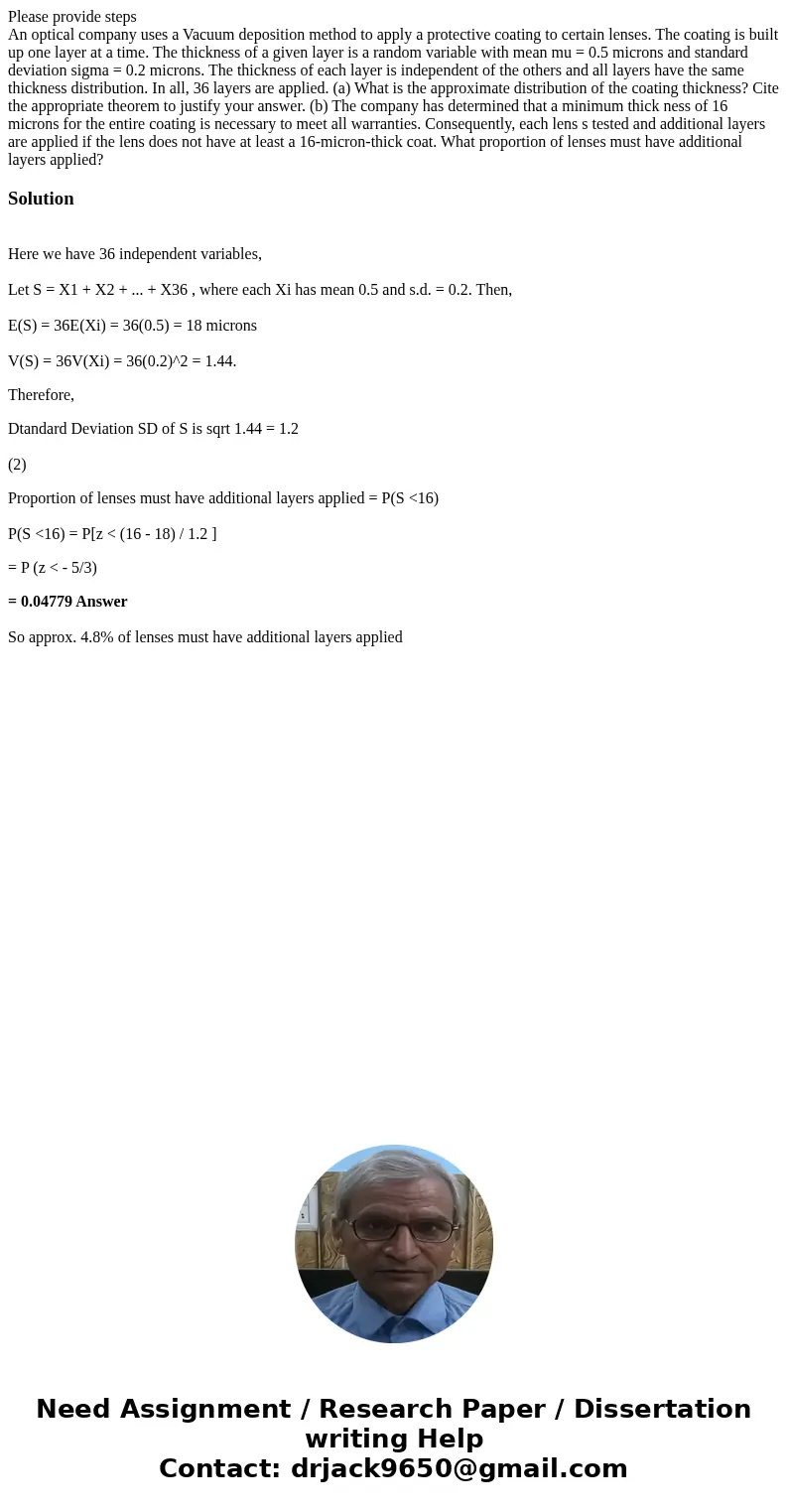 Please provide steps
An optical company uses a Vacuum deposition method to apply a protective coating to certain lenses. The coating is built up one layer at a time. The thickness of a given layer is a random variable with mean mu = 0.5 microns and standard deviation sigma = 0.2 microns. The thickness of each layer is independent of the others and all layers have the same thickness distribution. In all, 36 layers are applied. (a) What is the approximate distribution of the coating thickness? Cite the appropriate theorem to justify your answer. (b) The company has determined that a minimum thick ness of 16 microns for the entire coating is necessary to meet all warranties. Consequently, each lens s tested and additional layers are applied if the lens does not have at least a 16-micron-thick coat. What proportion of lenses must have additional layers applied?

Solution

Here we have 36 independent variables,

Let S = X1 + X2 + ... + X36 , where each Xi has mean 0.5 and s.d. = 0.2. Then,

E(S) = 36E(Xi) = 36(0.5) = 18 microns

V(S) = 36V(Xi) = 36(0.2)^2 = 1.44.

Therefore,

Dtandard Deviation SD of S is sqrt 1.44 = 1.2

(2)

Proportion of lenses must have additional layers applied = P(S <16)

P(S <16) = P[z < (16 - 18) / 1.2 ]

= P (z < - 5/3)

= 0.04779 Answer

So approx. 4.8% of lenses must have additional layers applied

Need Assignment / Research Paper / Dissertation writing Help
Contact: drjack9650@gmail.com